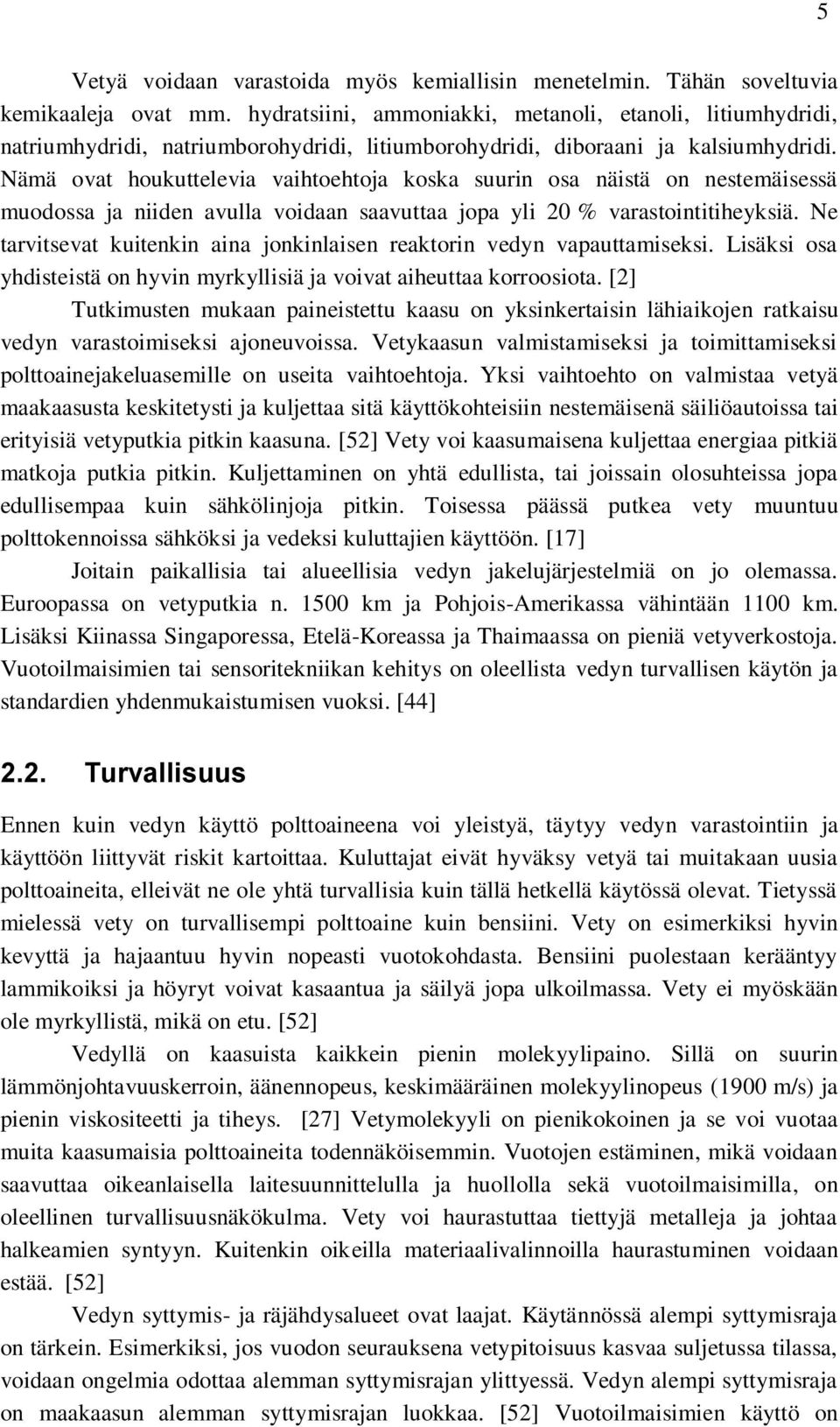 5

Vetyä voidaan varastoida myös kemiallisin menetelmin. Tähän soveltuvia kemikaaleja ovat mm. hydratsiini, ammoniakki, metanoli, etanoli, litiumhydridi, natriumhydridi, natriumborohydridi, litiumborohydridi, diboraani ja kalsiumhydridi. Nämä ovat houkuttelevia vaihtoehtoja koska suurin osa näistä on nestemäisessä muodossa ja niiden avulla voidaan saavuttaa jopa yli 20 % varastointitiheyksiä. Ne tarvitsevat kuitenkin aina jonkinlaisen reaktorin vedyn vapauttamiseksi. Lisäksi osa yhdisteistä on hyvin myrkyllisiä ja voivat aiheuttaa korroosiota. [2]

Tutkimusten mukaan paineistettu kaasu on yksinkertaisin lähiaikojen ratkaisu vedyn varastoimiseksi ajoneuvoissa. Vetykaasun valmistamiseksi ja toimittamiseksi polttoainejakeluasemille on useita vaihtoehtoja. Yksi vaihtoehto on valmistaa vetyä maakaasusta keskitetysti ja kuljettaa sitä käyttökohteisiin nestemäisenä säiliöautoissa tai erityisiä vetyputkia pitkin kaasuna. [52] Vety voi kaasumaisena kuljettaa energiaa pitkiä matkoja putkia pitkin. Kuljettaminen on yhtä edullista, tai joissain olosuhteissa jopa edullisempaa kuin sähkölinjoja pitkin. Toisessa päässä putkea vety muuntuu polttokennoissa sähköksi ja vedeksi kuluttajien käyttöön. [17]

Joitain paikallisia tai alueellisia vedyn jakelujärjestelmiä on jo olemassa. Euroopassa on vetyputkia n. 1500 km ja Pohjois-Amerikassa vähintään 1100 km. Lisäksi Kiinassa Singaporessa, Etelä-Koreassa ja Thaimaassa on pieniä vetyverkostoja. Vuotoilmaisimien tai sensoritekniikan kehitys on oleellista vedyn turvallisen käytön ja standardien yhdenmukaistumisen vuoksi. [44]

2.2. Turvallisuus

Ennen kuin vedyn käyttö polttoaineena voi yleistyä, täytyy vedyn varastointiin ja käyttöön liittyvät riskit kartoittaa. Kuluttajat eivät hyväksy vetyä tai muitakaan uusia polttoaineita, elleivät ne ole yhtä turvallisia kuin tällä hetkellä käytössä olevat. Tietyssä mielessä vety on turvallisempi polttoaine kuin bensiini. Vety on esimerkiksi hyvin kevyttä ja hajaantuu hyvin nopeasti vuotokohdasta. Bensiini puolestaan kerääntyy lammikoiksi ja höyryt voivat kasaantua ja säilyä jopa ulkoilmassa. Vety ei myöskään ole myrkyllistä, mikä on etu. [52]

Vedyllä on kaasuista kaikkein pienin molekyylipaino. Sillä on suurin lämmönjohtavuuskerroin, äänennopeus, keskimääräinen molekyylinopeus (1900 m/s) ja pienin viskositeetti ja tiheys. [27] Vetymolekyyli on pienikokoinen ja se voi vuotaa muita kaasumaisia polttoaineita todennäköisemmin. Vuotojen estäminen, mikä voidaan saavuttaa oikeanlaisella laitesuunnittelulla ja huollolla sekä vuotoilmaisimilla, on oleellinen turvallisuusnäkökulma. Vety voi haurastuttaa tiettyjä metalleja ja johtaa halkeamien syntyyn. Kuitenkin oikeilla materiaalivalinnoilla haurastuminen voidaan estää. [52]

Vedyn syttymis- ja räjähdysalueet ovat laajat. Käytännössä alempi syttymisraja on tärkein. Esimerkiksi, jos vuodon seurauksena vetypitoisuus kasvaa suljetussa tilassa, voidaan ongelmia odottaa alemman syttymisrajan ylittyessä. Vedyn alempi syttymisraja on maakaasun alemman syttymisrajan luokkaa. [52] Vuotoilmaisimien käyttö on